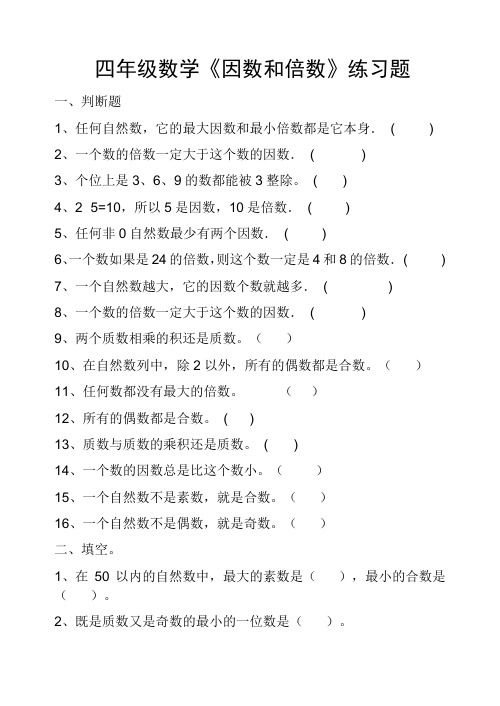 四年级数学《因数和倍数》练习题

一、判断题

1、任何自然数，它的最大因数和最小倍数都是它本身．(　　)

2、一个数的倍数一定大于这个数的因数．(　　)

3、个位上是 3、6、9 的数都能被 3 整除。(　　)

4、2　5=10，所以 5 是因数，10 是倍数．(　　)

5、任何非 0 自然数最少有两个因数．(　　)

6、一个数如果是 24 的倍数，则这个数一定是 4 和 8 的倍数．(　　)

7、一个自然数越大，它的因数个数就越多．(　　)

8、一个数的倍数一定大于这个数的因数．(　　)

9、两个质数相乘的积还是质数。（　　）

10、在自然数列中，除 2 以外，所有的偶数都是合数。（　　）

11、任何数都没有最大的倍数。（　　）

12、所有的偶数都是合数。(　　)

13、质数与质数的乘积还是质数。(　　)

14、一个数的因数总是比这个数小。（　　）

15、一个自然数不是素数，就是合数。（　　）

16、一个自然数不是偶数，就是奇数。（　　）

二、填空。

1、在 50 以内的自然数中，最大的素数是（　　），最小的合数是（　　）。

2、既是质数又是奇数的最小的一位数是（　　）。